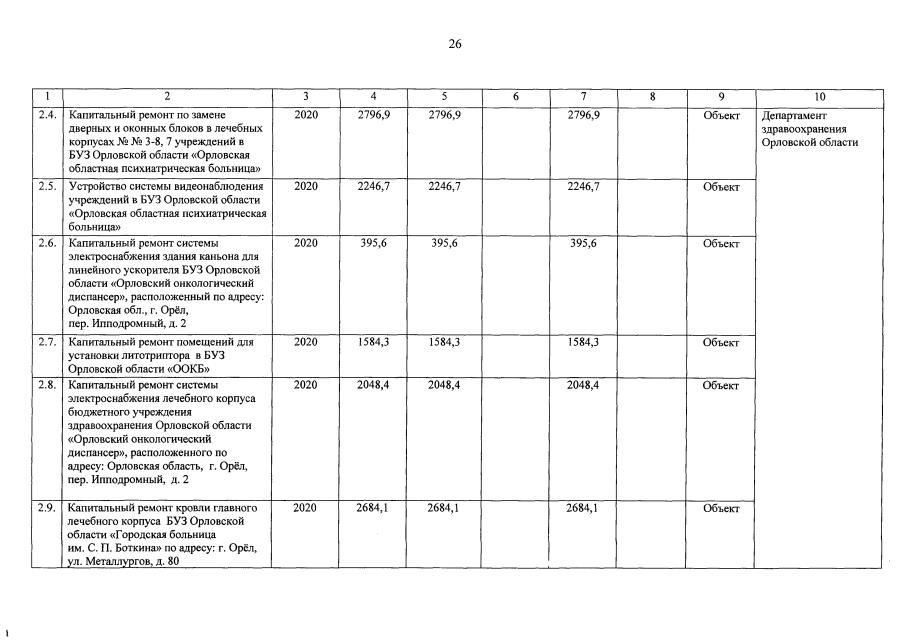 26

| 1 | 2 | 3 | 4 | 5 | 6 | 7 | 8 | 9 | 10 |
|---|---|---|---|---|---|---|---|---|---|
| 2.4. | Капитальный ремонт по замене дверных и оконных блоков в лечебных корпусах № № 3-8, 7 учреждений в БУЗ Орловской области «Орловская областная психиатрическая больница» | 2020 | 2796,9 | 2796,9 | | 2796,9 | | Объект | Департамент здравоохранения Орловской области |
| 2.5. | Устройство системы видеонаблюдения учреждений в БУЗ Орловской области «Орловская областная психиатрическая больница» | 2020 | 2246,7 | 2246,7 | | 2246,7 | | Объект | |
| 2.6. | Капитальный ремонт системы электроснабжения здания каньона для линейного ускорителя БУЗ Орловской области «Орловский онкологический диспансер», расположенный по адресу: Орловская обл., г. Орёл, пер. Ипподромный, д. 2 | 2020 | 395,6 | 395,6 | | 395,6 | | Объект | |
| 2.7. | Капитальный ремонт помещений для установки литотриптора в БУЗ Орловской области «ООКБ» | 2020 | 1584,3 | 1584,3 | | 1584,3 | | Объект | |
| 2.8. | Капитальный ремонт системы электроснабжения лечебного корпуса бюджетного учреждения здравоохранения Орловской области «Орловский онкологический диспансер», расположенного по адресу: Орловская область, г. Орёл, пер. Ипподромный, д. 2 | 2020 | 2048,4 | 2048,4 | | 2048,4 | | Объект | |
| 2.9. | Капитальный ремонт кровли главного лечебного корпуса БУЗ Орловской области «Городская больница им. С. П. Боткина» по адресу: г. Орёл, ул. Металлургов, д. 80 | 2020 | 2684,1 | 2684,1 | | 2684,1 | | Объект | |